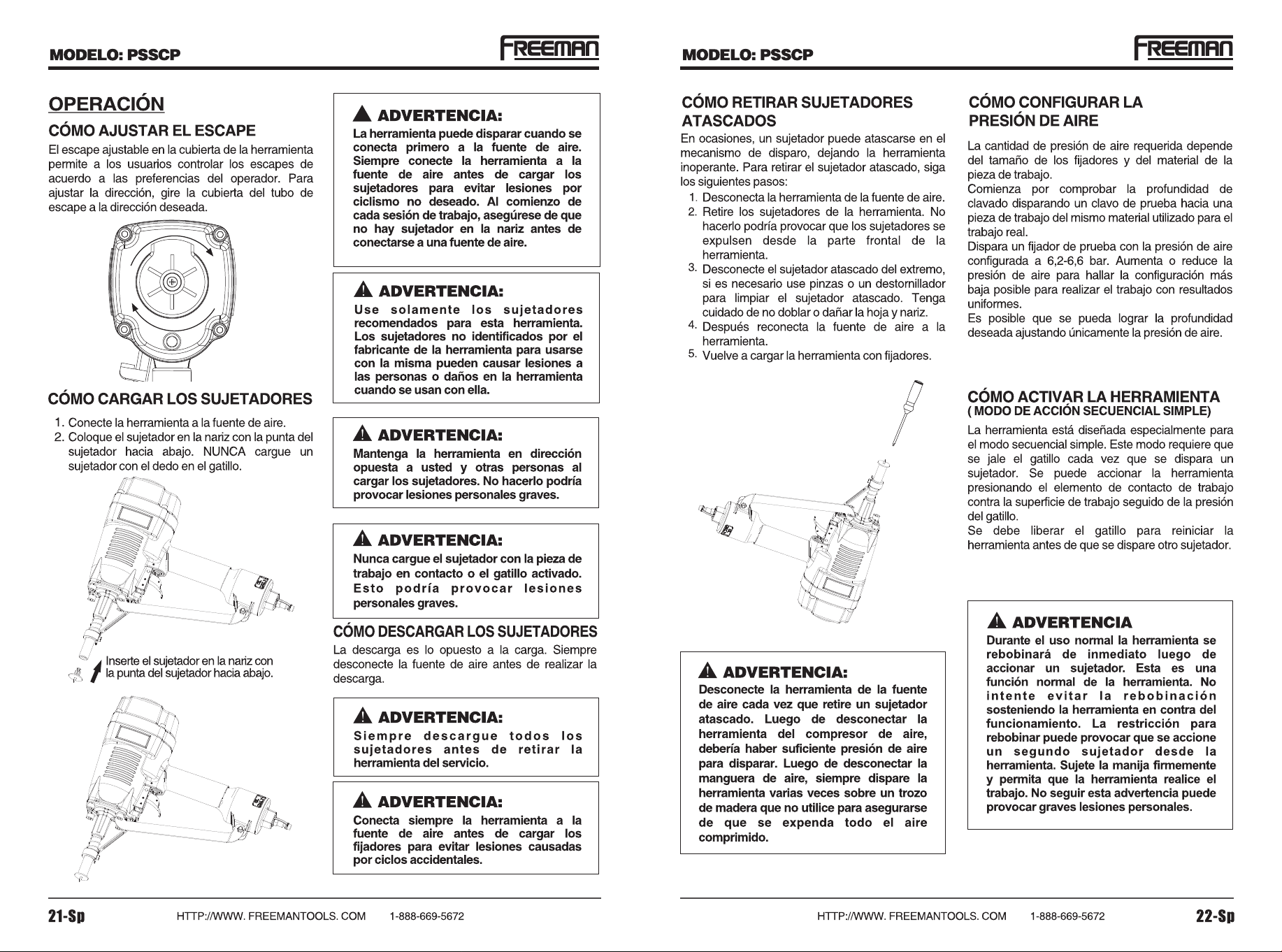 MODELO: PSSCP

FREEMAN

OPERACIÓN

CÓMO AJUSTAR EL ESCAPE

El escape ajustable en la cubierta de la herramienta permite a los usuarios controlar los escapes de acuerdo a las preferencias del operador. Para ajustar la dirección, gire la cubierta del tubo de escape a la dirección deseada.

CÓMO CARGAR LOS SUJETADORES

1. Conecte la herramienta a la fuente de aire.
2. Coloque el sujetador en la nariz con la punta del sujetador hacia abajo. NUNCA cargue un sujetador con el dedo en el gatillo.

Inserte el sujetador en la nariz con la punta del sujetador hacia abajo.

ADVERTENCIA:

La herramienta puede disparar cuando se conecta primero a la fuente de aire. Siempre conecte la herramienta a la fuente de aire antes de cargar los sujetadores para evitar lesiones por ciclismo no deseado. Al comienzo de cada sesión de trabajo, asegúrese de que no hay sujetador en la nariz antes de conectarse a una fuente de aire.

ADVERTENCIA:

Use solamente los sujetadores recomendados para esta herramienta. Los sujetadores no identificados por el fabricante de la herramienta para usarse con la misma pueden causar lesiones a las personas o daños en la herramienta cuando se usan con ella.

ADVERTENCIA:

Mantenga la herramienta en dirección opuesta a usted y otras personas al cargar los sujetadores. No hacerlo podría provocar lesiones personales graves.

ADVERTENCIA:

Nunca cargue el sujetador con la pieza de trabajo en contacto o el gatillo activado. Esto podría provocar lesiones personales graves.

CÓMO DESCARGAR LOS SUJETADORES

La descarga es lo opuesto a la carga. Siempre desconecte la fuente de aire antes de realizar la descarga.

ADVERTENCIA:

Siempre descargue todos los sujetadores antes de retirar la herramienta del servicio.

ADVERTENCIA:

Conecta siempre la herramienta a la fuente de aire antes de cargar los fijadores para evitar lesiones causadas por ciclos accidentales.

21-Sp HTTP://WWW. FREEMANTOOLS. COM 1-888-669-5672

MODELO: PSSCP

FREEMAN

CÓMO RETIRAR SUJETADORES ATASCADOS

En ocasiones, un sujetador puede atascarse en el mecanismo de disparo, dejando la herramienta inoperante. Para retirar el sujetador atascado, siga los siguientes pasos:

1. Desconecta la herramienta de la fuente de aire.
2. Retire los sujetadores de la herramienta. No hacerlo podría provocar que los sujetadores se expulsen desde la parte frontal de la herramienta.
3. Desconecte el sujetador atascado del extremo, si es necesario use pinzas o un destornillador para limpiar el sujetador atascado. Tenga cuidado de no doblar o dañar la hoja y nariz.
4. Después reconecta la fuente de aire a la herramienta.
5. Vuelve a cargar la herramienta con fijadores.

ADVERTENCIA:

Desconecte la herramienta de la fuente de aire cada vez que retire un sujetador atascado. Luego de desconectar la herramienta del compresor de aire, debería haber suficiente presión de aire para disparar. Luego de desconectar la manguera de aire, siempre dispare la herramienta varias veces sobre un trozo de madera que no utilice para asegurarse de que se expenda todo el aire comprimido.

CÓMO CONFIGURAR LA PRESIÓN DE AIRE

La cantidad de presión de aire requerida depende del tamaño de los fijadores y del material de la pieza de trabajo.
Comienza por comprobar la profundidad de clavado disparando un clavo de prueba hacia una pieza de trabajo del mismo material utilizado para el trabajo real.
Dispara un fijador de prueba con la presión de aire configurada a 6,2-6,6 bar. Aumenta o reduce la presión de aire para hallar la configuración más baja posible para realizar el trabajo con resultados uniformes.
Es posible que se pueda lograr la profundidad deseada ajustando únicamente la presión de aire.

CÓMO ACTIVAR LA HERRAMIENTA
( MODO DE ACCIÓN SECUENCIAL SIMPLE)

La herramienta está diseñada especialmente para el modo secuencial simple. Este modo requiere que se jale el gatillo cada vez que se dispara un sujetador. Se puede accionar la herramienta presionando el elemento de contacto de trabajo contra la superficie de trabajo seguido de la presión del gatillo.
Se debe liberar el gatillo para reiniciar la herramienta antes de que se dispare otro sujetador.

ADVERTENCIA

Durante el uso normal la herramienta se rebobinará de inmediato luego de accionar un sujetador. Esta es una función normal de la herramienta. No intente evitar la rebobinación sosteniendo la herramienta en contra del funcionamiento. La restricción para rebobinar puede provocar que se accione un segundo sujetador desde la herramienta. Sujete la manija firmemente y permita que la herramienta realice el trabajo. No seguir esta advertencia puede provocar graves lesiones personales.

HTTP://WWW. FREEMANTOOLS. COM 1-888-669-5672 22-Sp